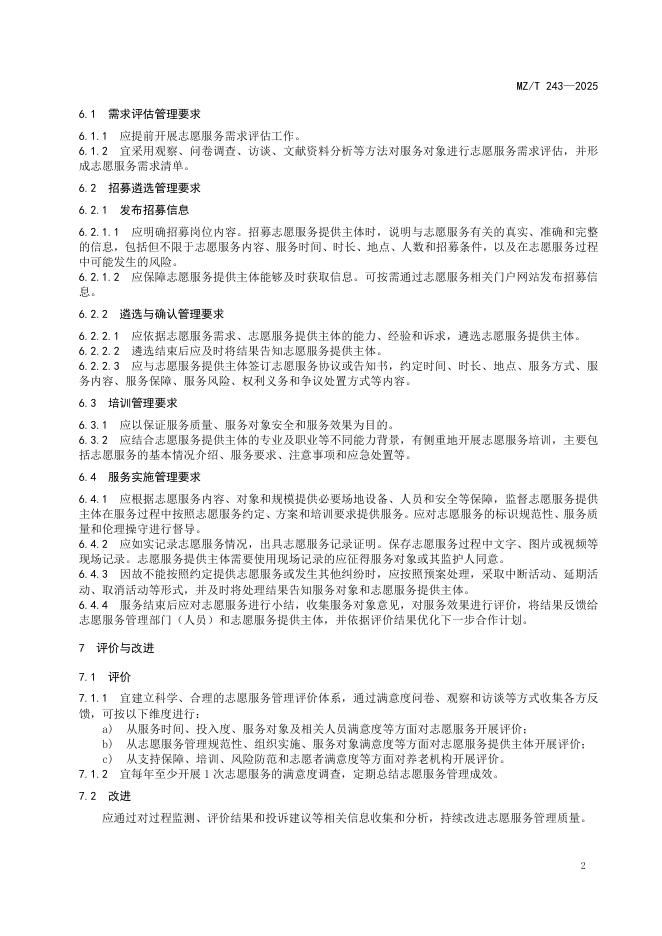 MZ/T 243—2025

6.1 需求评估管理要求

6.1.1 应提前开展志愿服务需求评估工作。
6.1.2 宜采用观察、问卷调查、访谈、文献资料分析等方法对服务对象进行志愿服务需求评估，并形成志愿服务需求清单。

6.2 招募遴选管理要求

6.2.1 发布招募信息

6.2.1.1 应明确招募岗位内容。招募志愿服务提供主体时，说明与志愿服务有关的真实、准确和完整的信息，包括但不限于志愿服务内容、服务时间、时长、地点、人数和招募条件，以及在志愿服务过程中可能发生的风险。
6.2.1.2 应保障志愿服务提供主体能够及时获取信息。可按需通过志愿服务相关门户网站发布招募信息。

6.2.2 遴选与确认管理要求

6.2.2.1 应依据志愿服务需求、志愿服务提供主体的能力、经验和诉求，遴选志愿服务提供主体。
6.2.2.2 遴选结束后应及时将结果告知志愿服务提供主体。
6.2.2.3 应与志愿服务提供主体签订志愿服务协议或告知书，约定时间、时长、地点、服务方式、服务内容、服务保障、服务风险、权利义务和争议处置方式等内容。

6.3 培训管理要求

6.3.1 应以保证服务质量、服务对象安全和服务效果为目的。
6.3.2 应结合志愿服务提供主体的专业及职业等不同能力背景，有侧重地开展志愿服务培训，主要包括志愿服务的基本情况介绍、服务要求、注意事项和应急处置等。

6.4 服务实施管理要求

6.4.1 应根据志愿服务内容、对象和规模提供必要场地设备、人员和安全等保障，监督志愿服务提供主体在服务过程中按照志愿服务约定、方案和培训要求提供服务。应对志愿服务的标识规范性、服务质量和伦理操守进行督导。
6.4.2 应如实记录志愿服务情况，出具志愿服务记录证明。保存志愿服务过程中文字、图片或视频等现场记录。志愿服务提供主体需要使用现场记录的应征得服务对象或其监护人同意。
6.4.3 因故不能按照约定提供志愿服务或发生其他纠纷时，应按照预案处理，采取中断活动、延期活动、取消活动等形式，并及时将处理结果告知服务对象和志愿服务提供主体。
6.4.4 服务结束后应对志愿服务进行小结，收集服务对象意见，对服务效果进行评价，将结果反馈给志愿服务管理部门（人员）和志愿服务提供主体，并依据评价结果优化下一步合作计划。

7 评价与改进

7.1 评价

7.1.1 宜建立科学、合理的志愿服务管理评价体系，通过满意度问卷、观察和访谈等方式收集各方反馈，可按以下维度进行：
a) 从服务时间、投入度、服务对象及相关人员满意度等方面对志愿服务开展评价；
b) 从志愿服务管理规范性、组织实施、服务对象满意度等方面对志愿服务提供主体开展评价；
c) 从支持保障、培训、风险防范和志愿者满意度等方面对养老机构开展评价。
7.1.2 宜每年至少开展 1 次志愿服务的满意度调查，定期总结志愿服务管理成效。

7.2 改进

应通过对过程监测、评价结果和投诉建议等相关信息收集和分析，持续改进志愿服务管理质量。

2